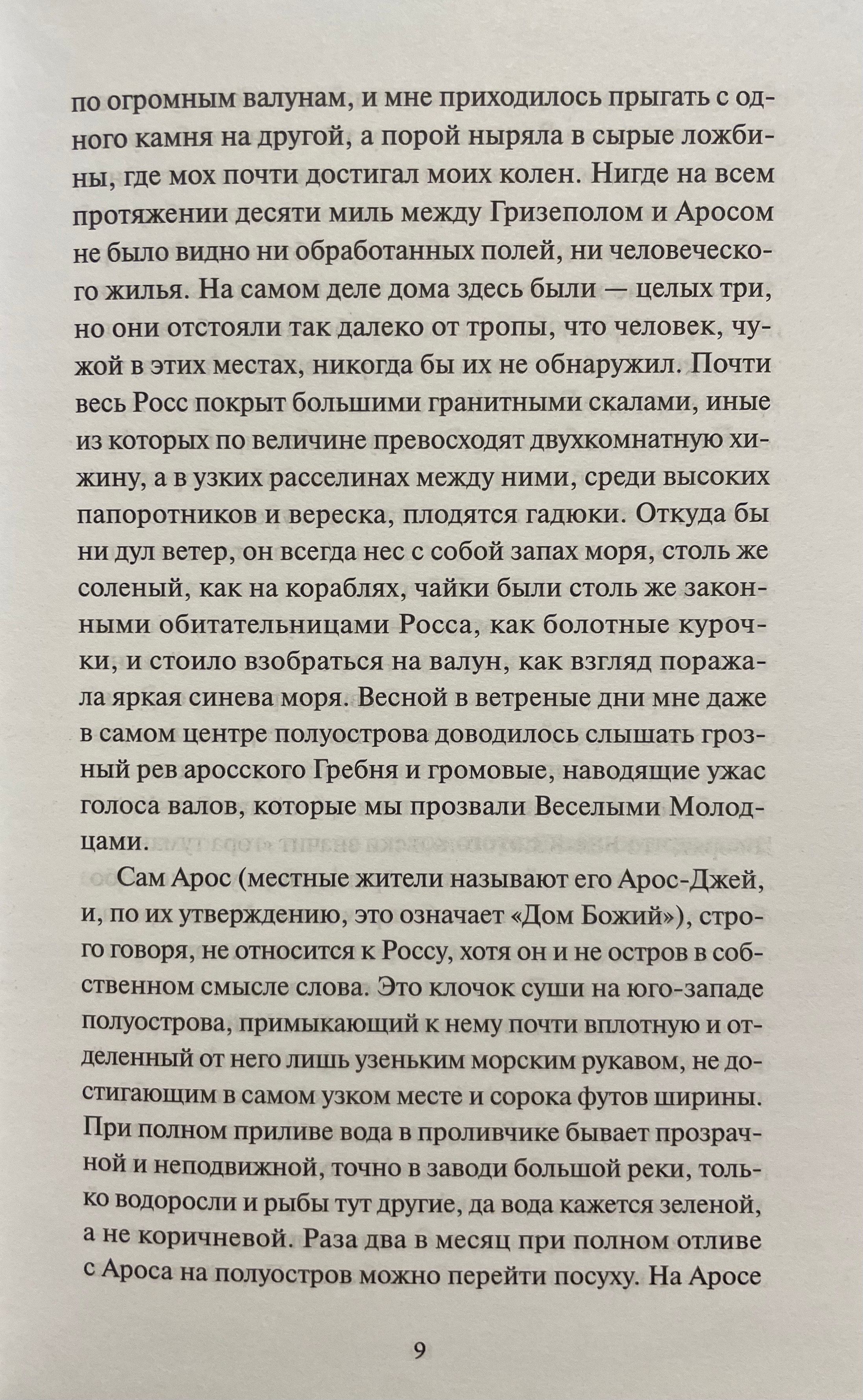 по огромным валунам, и мне приходилось прыгать с одного камня на другой, а порой ныряла в сырые ложбины, где мох почти достигал моих колен. Нигде на всем протяжении десяти миль между Гризеполом и Аросом не было видно ни обработанных полей, ни человеческого жилья. На самом деле дома здесь были — целых три, но они отстояли так далеко от тропы, что человек, чужой в этих местах, никогда бы их не обнаружил. Почти весь Росс покрыт большими гранитными скалами, иные из которых по величине превосходят двухкомнатную хижину, а в узких расселинах между ними, среди высоких папоротников и вереска, плодятся гадюки. Откуда бы ни дул ветер, он всегда нес с собой запах моря, столь же соленый, как на кораблях, чайки были столь же законными обитательницами Росса, как болотные курочки, и стоило взобраться на валун, как взгляд поражала яркая синева моря. Весной в ветреные дни мне даже в самом центре полуострова доводилось слышать грозный рев аросского Гребня и громовые, наводящие ужас голоса валов, которые мы прозвали Веселыми Молодцами.

Сам Арос (местные жители называют его Арос-Джей, и, по их утверждению, это означает «Дом Божий»), строго говоря, не относится к Россу, хотя он и не остров в собственном смысле слова. Это клочок суши на юго-западе полуострова, примыкающий к нему почти вплотную и отделенный от него лишь узеньким морским рукавом, не достигающим в самом узком месте и сорока футов ширины. При полном приливе вода в проливчике бывает прозрачной и неподвижной, точно в заводи большой реки, только водоросли и рыбы тут другие, да вода кажется зеленой, а не коричневой. Раза два в месяц при полном отливе с Ароса на полуостров можно перейти посуху. На Аросе

9